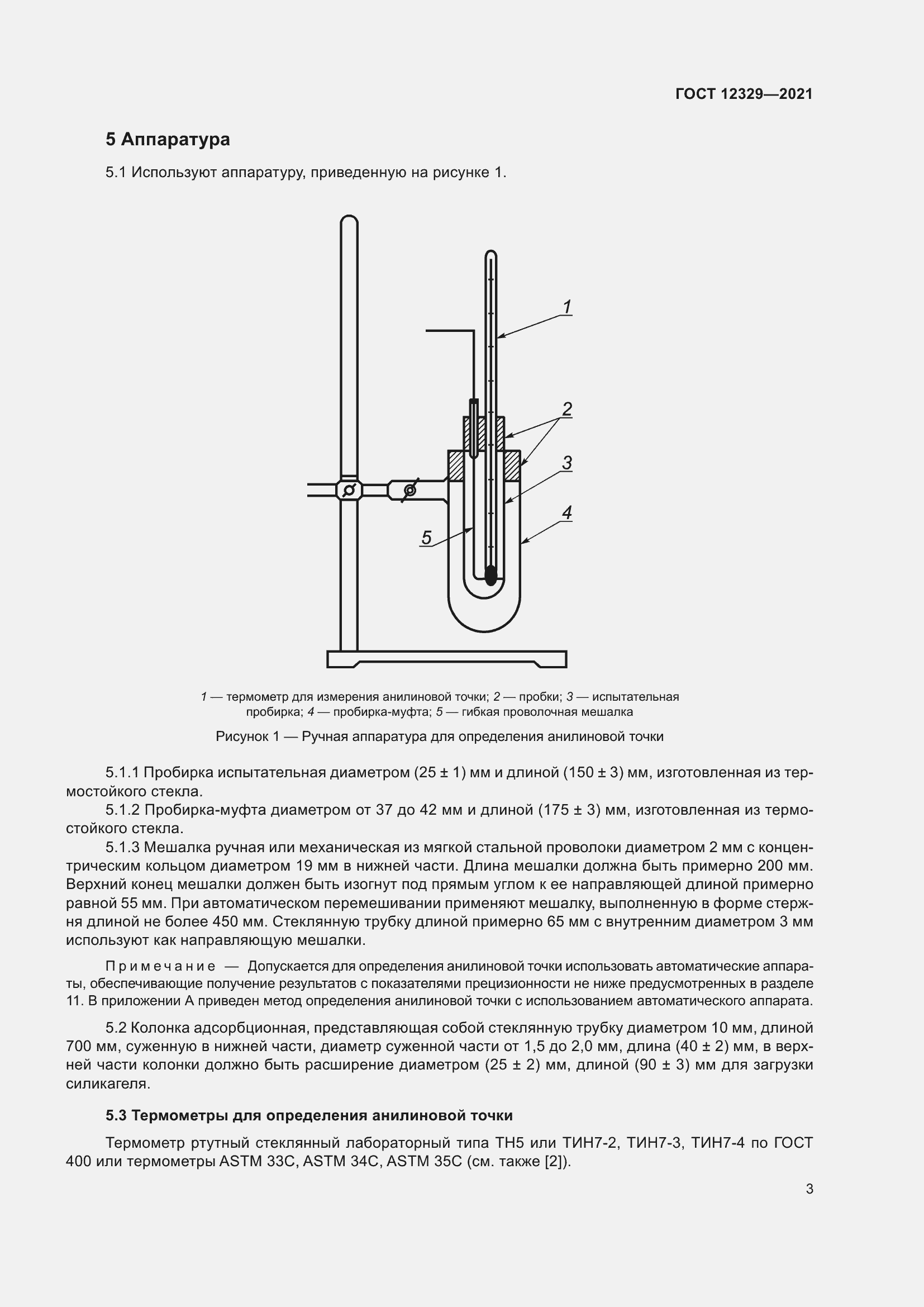 ГОСТ 12329—2021

5 Аппаратура

5.1 Используют аппаратуру, приведенную на рисунке 1.

1

2

3

4

5

1 — термометр для измерения анилиновой точки; 2 — пробки; 3 — испытательная пробирка; 4 — пробирка-муфта; 5 — гибкая проволочная мешалка

Рисунок 1 — Ручная аппаратура для определения анилиновой точки

5.1.1 Пробирка испытательная диаметром (25 ± 1) мм и длиной (150 ± 3) мм, изготовленная из термостойкого стекла.

5.1.2 Пробирка-муфта диаметром от 37 до 42 мм и длиной (175 ± 3) мм, изготовленная из термостойкого стекла.

5.1.3 Мешалка ручная или механическая из мягкой стальной проволоки диаметром 2 мм с концентрическим кольцом диаметром 19 мм в нижней части. Длина мешалки должна быть примерно 200 мм. Верхний конец мешалки должен быть изогнут под прямым углом к ее направляющей длиной примерно равной 55 мм. При автоматическом перемешивании применяют мешалку, выполненную в форме стержня длиной не более 450 мм. Стеклянную трубку длиной примерно 65 мм с внутренним диаметром 3 мм используют как направляющую мешалки.

Примечание — Допускается для определения анилиновой точки использовать автоматические аппараты, обеспечивающие получение результатов с показателями прецизионности не ниже предусмотренных в разделе 11. В приложении А приведен метод определения анилиновой точки с использованием автоматического аппарата.

5.2 Колонка адсорбционная, представляющая собой стеклянную трубку диаметром 10 мм, длиной 700 мм, суженную в нижней части, диаметр суженной части от 1,5 до 2,0 мм, длина (40 ± 2) мм, в верхней части колонки должно быть расширение диаметром (25 ± 2) мм, длиной (90 ± 3) мм для загрузки силикагеля.

5.3 Термометры для определения анилиновой точки

Термометр ртутный стеклянный лабораторный типа ТН5 или ТИН7-2, ТИН7-3, ТИН7-4 по ГОСТ 400 или термометры ASTM 33C, ASTM 34C, ASTM 35C (см. также [2]).

3